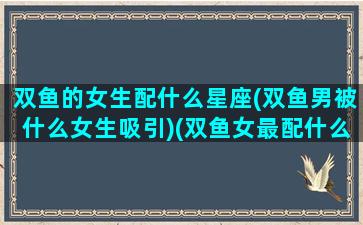 双鱼的女生配什么星座(双鱼男被什么女生吸引)(双鱼女最配什么